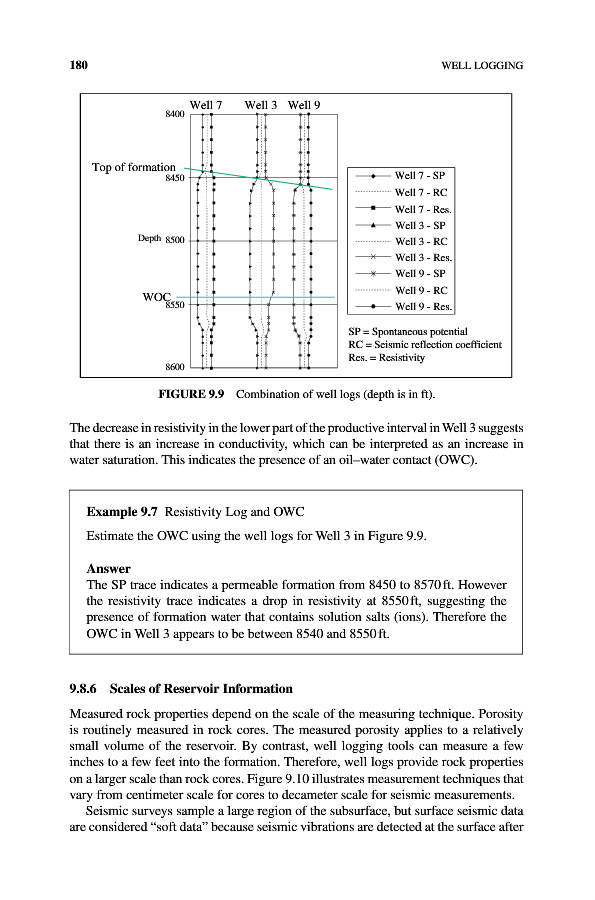 180

WELL LOGGING

Well 7 Well 3 Well 9

8400

Top of formation

8450

Depth 8500

WOC

8550

8600

Well 7 - SP
Well 7 - RC
Well 7 - Res.
Well 3 - SP
Well 3 - RC
Well 3 - Res.
Well 9 - SP
Well 9 - RC
Well 9 - Res.

SP = Spontaneous potential
RC = Seismic reflection coefficient
Res. = Resistivity

FIGURE 9.9 Combination of well logs (depth is in ft).

The decrease in resistivity in the lower part of the productive interval in Well 3 suggests that there is an increase in conductivity, which can be interpreted as an increase in water saturation. This indicates the presence of an oil–water contact (OWC).

Example 9.7 Resistivity Log and OWC

Estimate the OWC using the well logs for Well 3 in Figure 9.9.

Answer

The SP trace indicates a permeable formation from 8450 to 8570 ft. However the resistivity trace indicates a drop in resistivity at 8550 ft, suggesting the presence of formation water that contains solution salts (ions). Therefore the OWC in Well 3 appears to be between 8540 and 8550 ft.

9.8.6 Scales of Reservoir Information

Measured rock properties depend on the scale of the measuring technique. Porosity is routinely measured in rock cores. The measured porosity applies to a relatively small volume of the reservoir. By contrast, well logging tools can measure a few inches to a few feet into the formation. Therefore, well logs provide rock properties on a larger scale than rock cores. Figure 9.10 illustrates measurement techniques that vary from centimeter scale for cores to decameter scale for seismic measurements.

Seismic surveys sample a large region of the subsurface, but surface seismic data are considered “soft data” because seismic vibrations are detected at the surface after